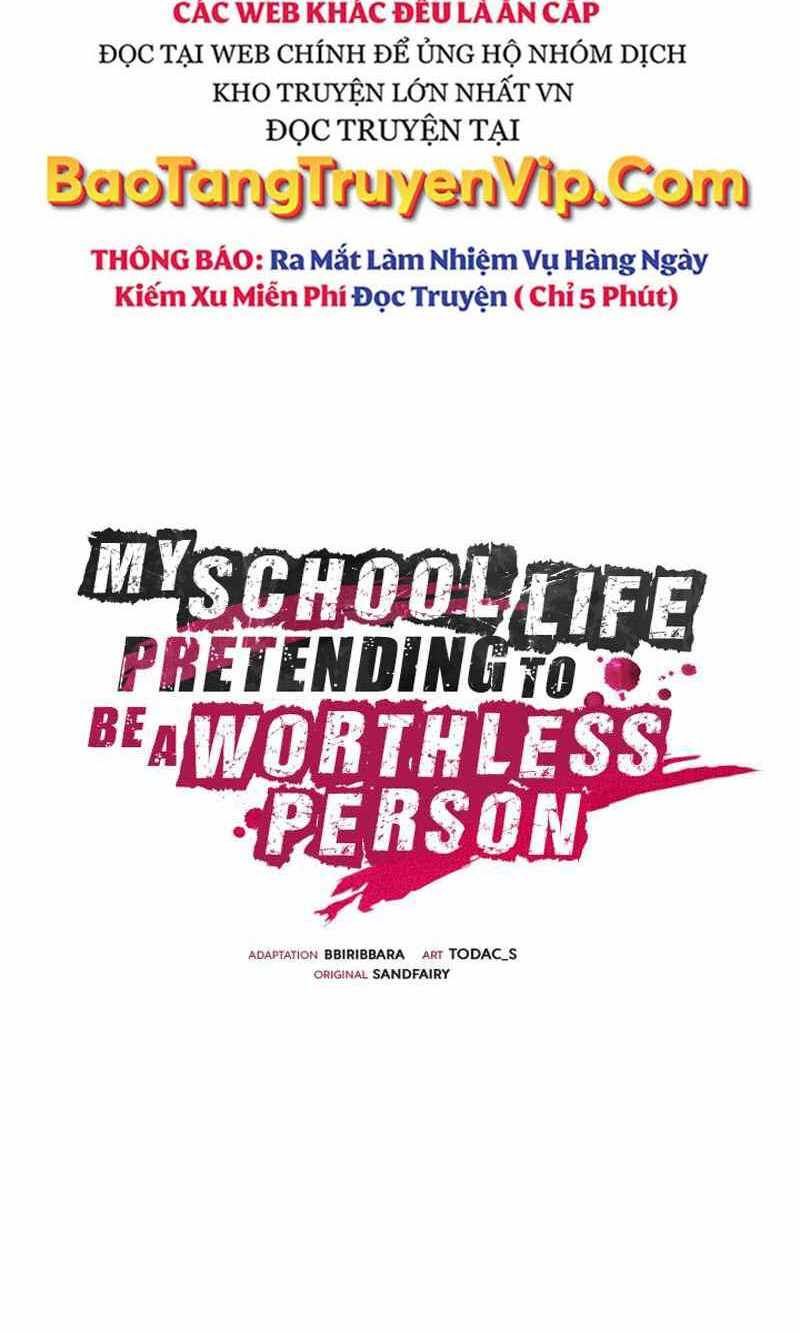 CÁC WEB KHÁC ĐỀU LÀ ĂN CẮP
ĐỌC TẠI WEB CHÍNH ĐỂ ỦNG HỘ NHÓM DỊCH
KHO TRUYỆN LỚN NHẤT VN
ĐỌC TRUYỆN TẠI
BaoTangTruyenVip.Com

THÔNG BÁO: Ra Mắt Làm Nhiệm Vụ Hàng Ngày Kiếm Xu Miễn Phí Đọc Truyện ( Chỉ 5 Phút)

MY SCHOOL LIFE PRETENDING TO BE A WORTHLESS PERSON

ADAPTATION BBIRIBBARA ART TODAC_S
ORIGINAL SANDFAIRY